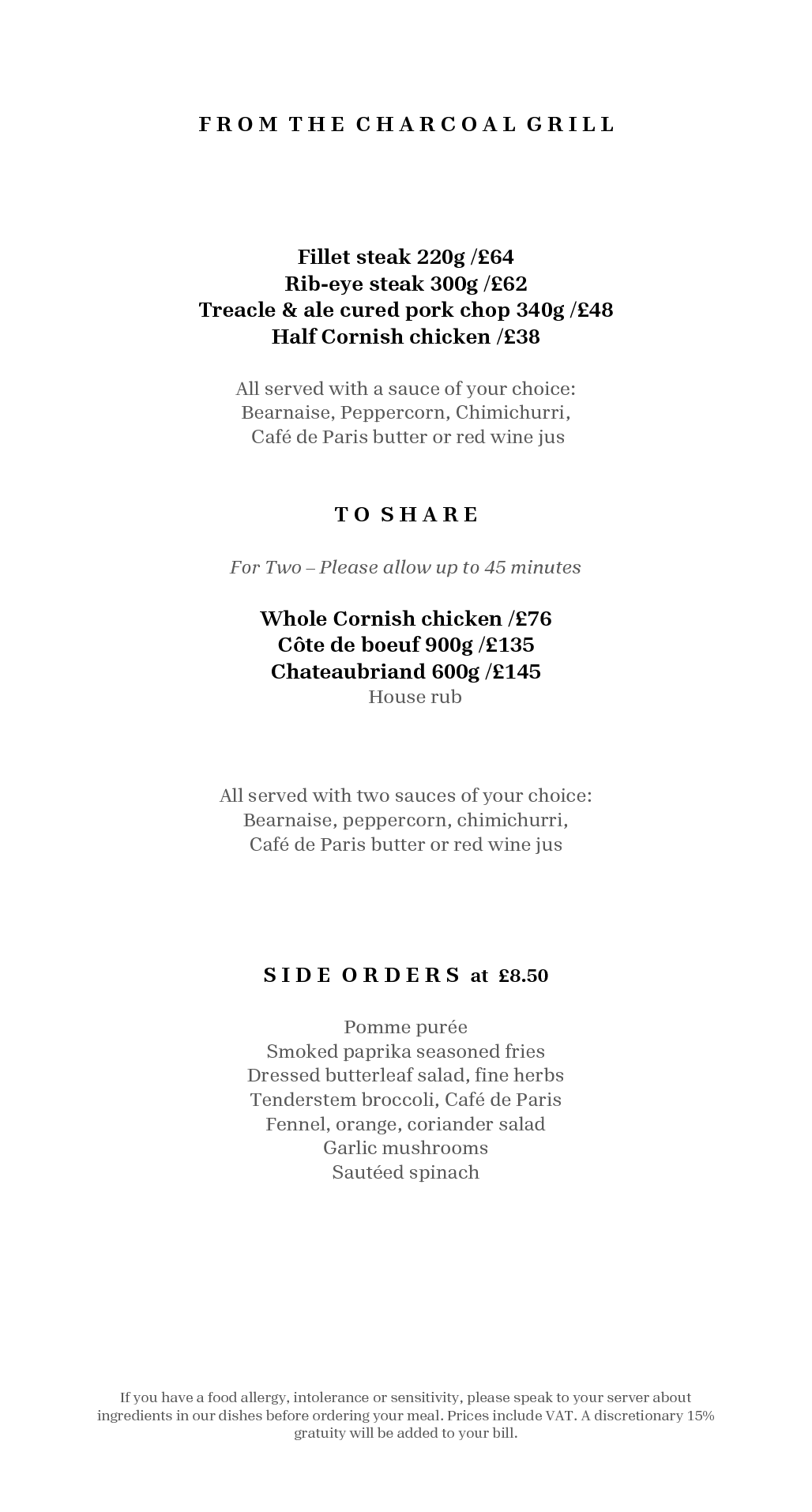 FROM THE CHARCOAL GRILL

Fillet steak 220g /£64
Rib-eye steak 300g /£62
Treacle & ale cured pork chop 340g /£48
Half Cornish chicken /£38

All served with a sauce of your choice:
Bearnaise, Peppercorn, Chimichurri,
Café de Paris butter or red wine jus

TO SHARE

For Two – Please allow up to 45 minutes

Whole Cornish chicken /£76
Côte de boeuf 900g /£135
Chateaubriand 600g /£145
House rub

All served with two sauces of your choice:
Bearnaise, peppercorn, chimichurri,
Café de Paris butter or red wine jus

SIDE ORDERS at £8.50

Pomme purée
Smoked paprika seasoned fries
Dressed butterleaf salad, fine herbs
Tenderstem broccoli, Café de Paris
Fennel, orange, coriander salad
Garlic mushrooms
Sautéed spinach

If you have a food allergy, intolerance or sensitivity, please speak to your server about ingredients in our dishes before ordering your meal. Prices include VAT. A discretionary 15% gratuity will be added to your bill.